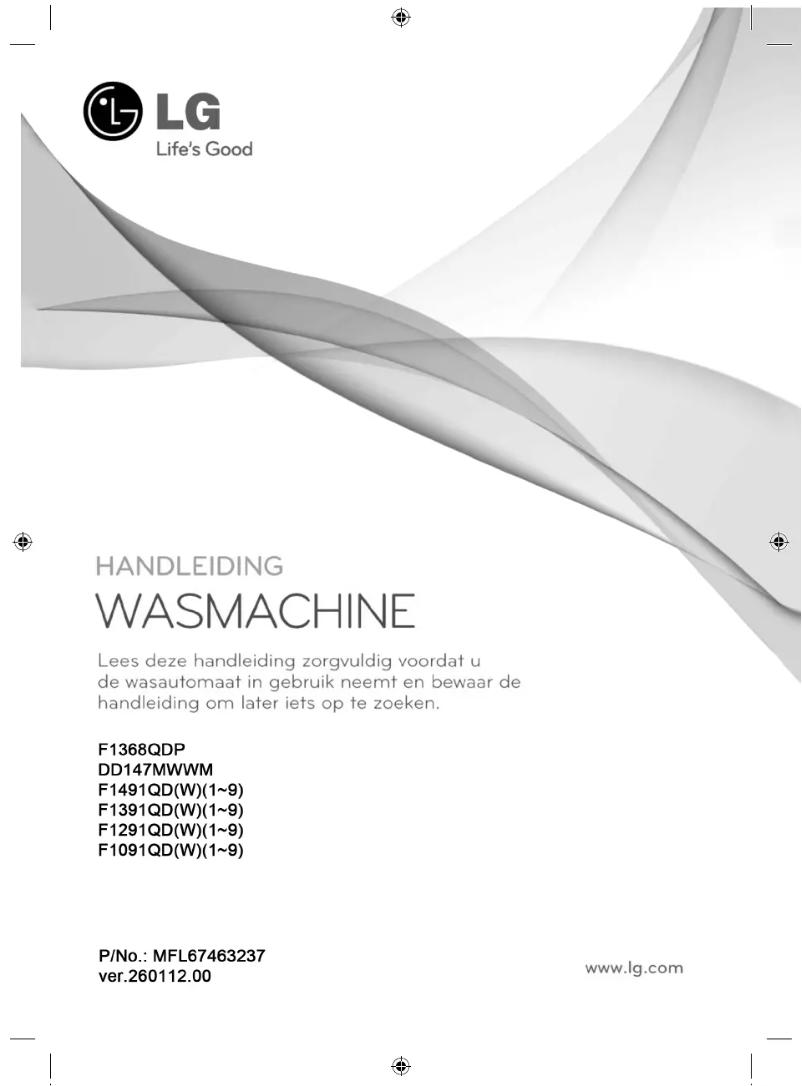 LG
Life's Good

HANDLEIDING
WASMACHINE

Lees deze handleiding zorgvuldig voordat u de wasautomaat in gebruik neemt en bewaar de handleiding om later iets op te zoeken.

F1368QDP
DD147MWWM
F1491QD(W)(1~9)
F1391QD(W)(1~9)
F1291QD(W)(1~9)
F1091QD(W)(1~9)

P/No.: MFL67463237
ver.260112.00

www.lg.com